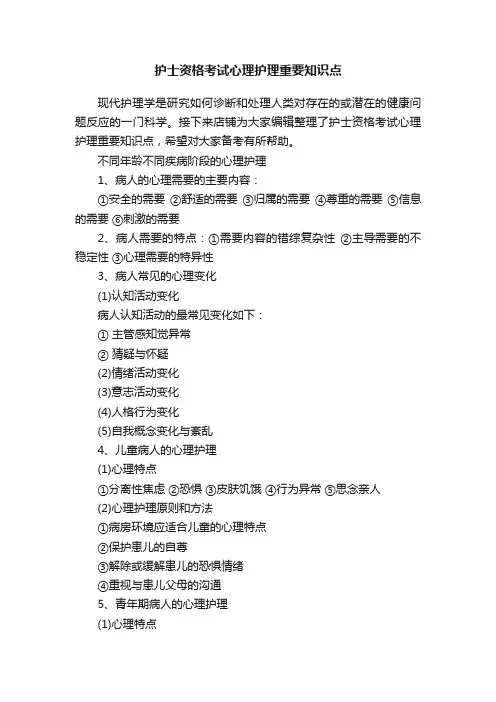 护士资格考试心理护理重要知识点

现代护理学是研究如何诊断和处理人类对存在的或潜在的健康问题反应的一门科学。接下来店铺为大家编辑整理了护士资格考试心理护理重要知识点，希望对大家备考有所帮助。

不同年龄不同疾病阶段的心理护理

1、病人的心理需要的主要内容：

①安全的需要 ②舒适的需要 ③归属的需要 ④尊重的需要 ⑤信息的需要 ⑥刺激的需要

2、病人需要的特点：①需要内容的错综复杂性 ②主导需要的不稳定性 ③心理需要的特异性

3、病人常见的心理变化

(1)认知活动变化

病人认知活动的最常见变化如下：

① 主管感知觉异常

② 猜疑与怀疑

(2)情绪活动变化

(3)意志活动变化

(4)人格行为变化

(5)自我概念变化与紊乱

4、儿童病人的心理护理

(1)心理特点

①分离性焦虑 ②恐惧 ③皮肤饥饿 ④行为异常 ⑤思念亲人

(2)心理护理原则和方法

①病房环境应适合儿童的心理特点

②保护患儿的自尊

③解除或缓解患儿的恐惧情绪

④重视与患儿父母的沟通

5、青年期病人的心理护理

(1)心理特点